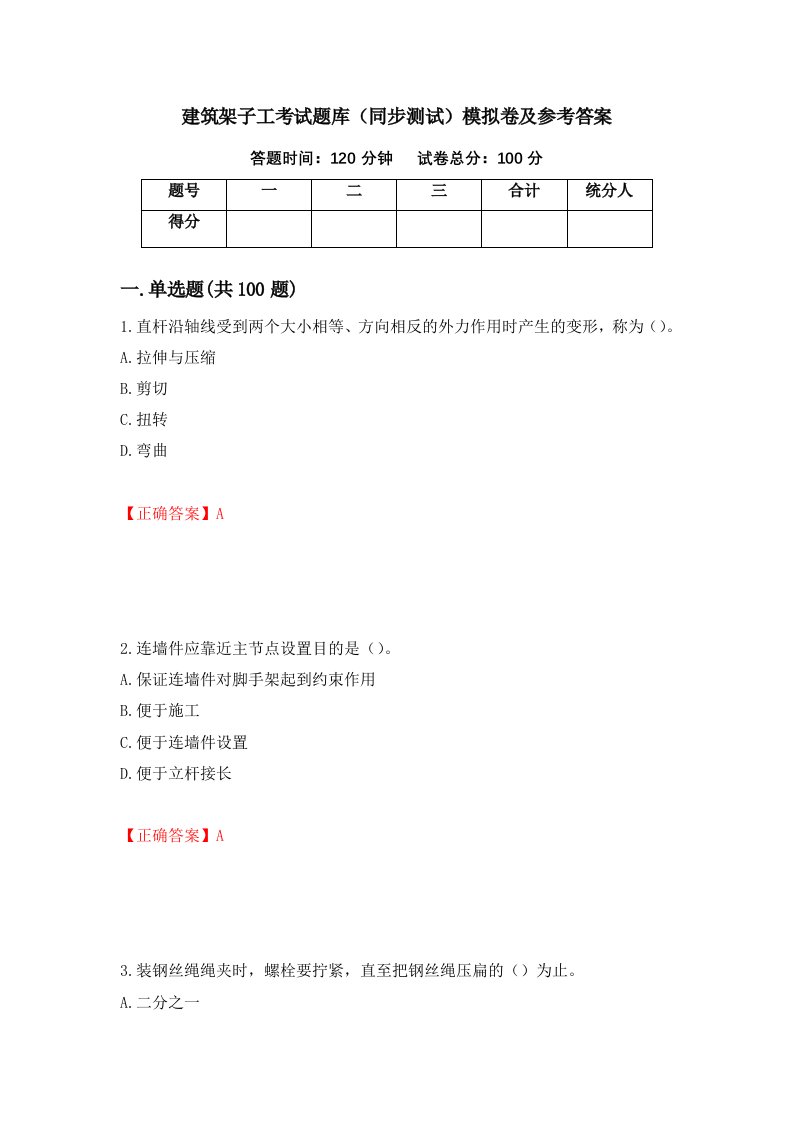 建筑架子工考试题库（同步测试）模拟卷及参考答案

答题时间：120 分钟　试卷总分：100 分

| 题号 | 一 | 二 | 三 | 合计 | 统分人 |
|---|---|---|---|---|---|
| 得分 | | | | | |

一.单选题(共 100 题)

1.直杆沿轴线受到两个大小相等、方向相反的外力作用时产生的变形，称为()。

A.拉伸与压缩

B.剪切

C.扭转

D.弯曲

【正确答案】A

2.连墙件应靠近主节点设置目的是()。

A.保证连墙件对脚手架起到约束作用

B.便于施工

C.便于连墙件设置

D.便于立杆接长

【正确答案】A

3.装钢丝绳绳夹时，螺栓要拧紧，直至把钢丝绳压扁的()为止。

A.二分之一